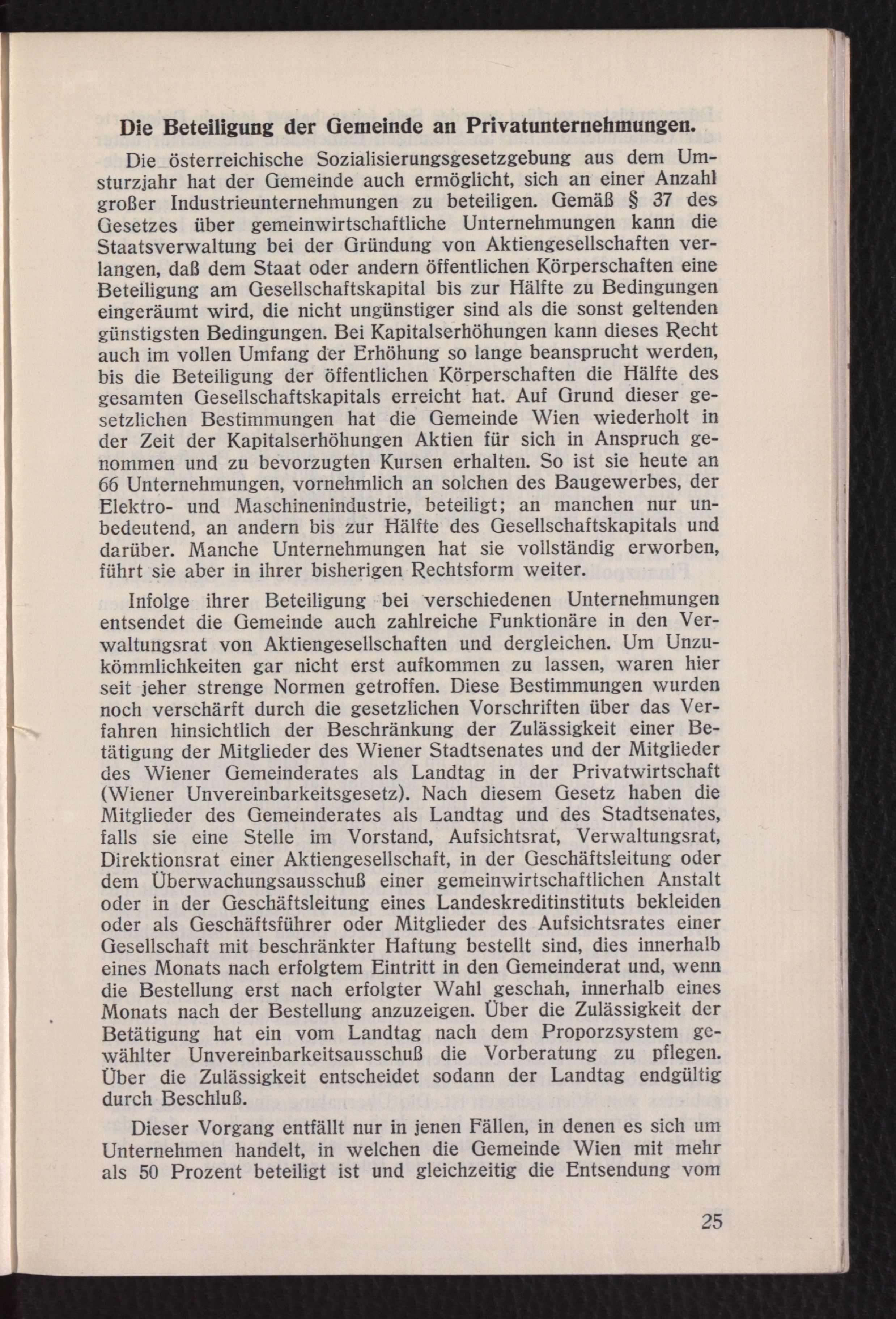 Die Beteiligung der Gemeinde an Privatunternehmungen.

Die österreichische Sozialisierungsgesetzgebung aus dem Umsturzjahr hat der Gemeinde auch ermöglicht, sich an einer Anzahl großer Industrieunternehmungen zu beteiligen. Gemäß § 37 des Gesetzes über gemeinwirtschaftliche Unternehmungen kann die Staatsverwaltung bei der Gründung von Aktiengesellschaften verlangen, daß dem Staat oder andern öffentlichen Körperschaften eine Beteiligung am Gesellschaftskapital bis zur Hälfte zu Bedingungen eingeräumt wird, die nicht ungünstiger sind als die sonst geltenden günstigsten Bedingungen. Bei Kapitalserhöhungen kann dieses Recht auch im vollen Umfang der Erhöhung so lange beansprucht werden, bis die Beteiligung der öffentlichen Körperschaften die Hälfte des gesamten Gesellschaftskapitals erreicht hat. Auf Grund dieser gesetzlichen Bestimmungen hat die Gemeinde Wien wiederholt in der Zeit der Kapitalserhöhungen Aktien für sich in Anspruch genommen und zu bevorzugten Kursen erhalten. So ist sie heute an 66 Unternehmungen, vornehmlich an solchen des Baugewerbes, der Elektro- und Maschinenindustrie, beteiligt; an manchen nur unbedeutend, an andern bis zur Hälfte des Gesellschaftskapitals und darüber. Manche Unternehmungen hat sie vollständig erworben, führt sie aber in ihrer bisherigen Rechtsform weiter.

Infolge ihrer Beteiligung bei verschiedenen Unternehmungen entsendet die Gemeinde auch zahlreiche Funktionäre in den Verwaltungsrat von Aktiengesellschaften und dergleichen. Um Unzukömmlichkeiten gar nicht erst aufkommen zu lassen, waren hier seit jeher strenge Normen getroffen. Diese Bestimmungen wurden noch verschärft durch die gesetzlichen Vorschriften über das Verfahren hinsichtlich der Beschränkung der Zulässigkeit einer Betätigung der Mitglieder des Wiener Stadtsenates und der Mitglieder des Wiener Gemeinderates als Landtag in der Privatwirtschaft (Wiener Unvereinbarkeitsgesetz). Nach diesem Gesetz haben die Mitglieder des Gemeinderates als Landtag und des Stadtsenates, falls sie eine Stelle im Vorstand, Aufsichtsrat, Verwaltungsrat, Direktionsrat einer Aktiengesellschaft, in der Geschäftsleitung oder dem Überwachungsausschuß einer gemeinwirtschaftlichen Anstalt oder in der Geschäftsleitung eines Landeskreditinstituts bekleiden oder als Geschäftsführer oder Mitglieder des Aufsichtsrates einer Gesellschaft mit beschränkter Haftung bestellt sind, dies innerhalb eines Monats nach erfolgtem Eintritt in den Gemeinderat und, wenn die Bestellung erst nach erfolgter Wahl geschah, innerhalb eines Monats nach der Bestellung anzuzeigen. Über die Zulässigkeit der Betätigung hat ein vom Landtag nach dem Proporzsystem gewählter Unvereinbarkeitsausschuß die Vorberatung zu pflegen. Über die Zulässigkeit entscheidet sodann der Landtag endgültig durch Beschluß.

Dieser Vorgang entfällt nur in jenen Fällen, in denen es sich um Unternehmen handelt, in welchen die Gemeinde Wien mit mehr als 50 Prozent beteiligt ist und gleichzeitig die Entsendung vom

25